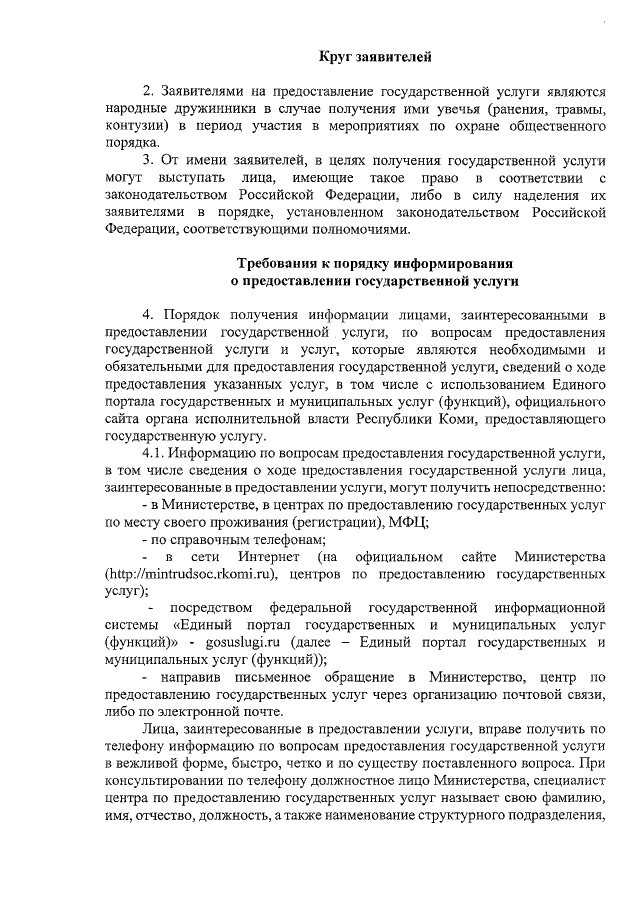 Круг заявителей

2. Заявителями на предоставление государственной услуги являются народные дружинники в случае получения ими увечья (ранения, травмы, контузии) в период участия в мероприятиях по охране общественного порядка.

3. От имени заявителей, в целях получения государственной услуги могут выступать лица, имеющие такое право в соответствии с законодательством Российской Федерации, либо в силу наделения их заявителями в порядке, установленном законодательством Российской Федерации, соответствующими полномочиями.

Требования к порядку информирования о предоставлении государственной услуги

4. Порядок получения информации лицами, заинтересованными в предоставлении государственной услуги, по вопросам предоставления государственной услуги и услуг, которые являются необходимыми и обязательными для предоставления государственной услуги, сведений о ходе предоставления указанных услуг, в том числе с использованием Единого портала государственных и муниципальных услуг (функций), официального сайта органа исполнительной власти Республики Коми, предоставляющего государственную услугу.

4.1. Информацию по вопросам предоставления государственной услуги, в том числе сведения о ходе предоставления государственной услуги лица, заинтересованные в предоставлении услуги, могут получить непосредственно:

- в Министерстве, в центрах по предоставлению государственных услуг по месту своего проживания (регистрации), МФЦ;

- по справочным телефонам;

- в сети Интернет (на официальном сайте Министерства (http://mintrudsoc.rkomi.ru), центров по предоставлению государственных услуг);

- посредством федеральной государственной информационной системы «Единый портал государственных и муниципальных услуг (функций)» - gosuslugi.ru (далее – Единый портал государственных и муниципальных услуг (функций));

- направив письменное обращение в Министерство, центр по предоставлению государственных услуг через организацию почтовой связи, либо по электронной почте.

Лица, заинтересованные в предоставлении услуги, вправе получить по телефону информацию по вопросам предоставления государственной услуги в вежливой форме, быстро, четко и по существу поставленного вопроса. При консультировании по телефону должностное лицо Министерства, специалист центра по предоставлению государственных услуг называет свою фамилию, имя, отчество, должность, а также наименование структурного подразделения,